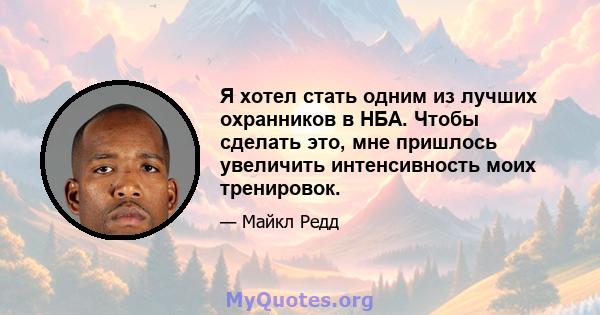 Я хотел стать одним из лучших охранников в НБА. Чтобы сделать это, мне пришлось увеличить интенсивность моих тренировок.

— Майкл Редд

MyQuotes.org